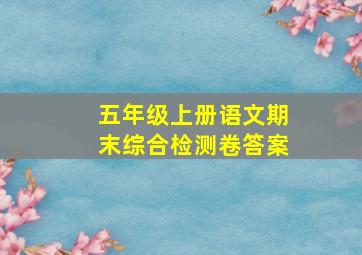 五年级上册语文期末综合检测卷答案